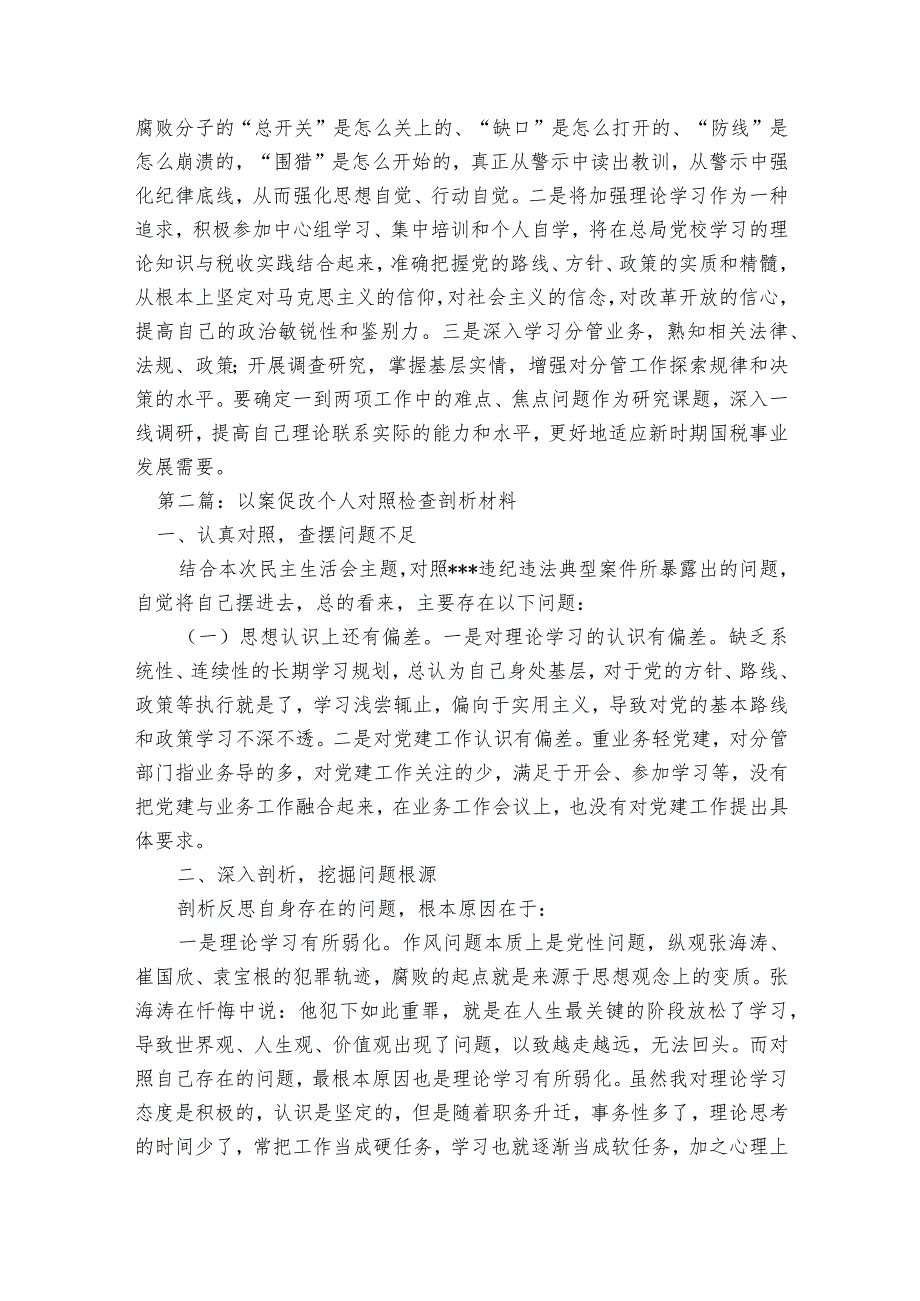 腐败分子的“总开关”是怎么关上的、“缺口”是怎么打开的、“防线”是怎么崩溃的，“围猎”是怎么开始的，真正从警示中读出教训，从警示中强化纪律底线，从而强化思想自觉、行动自觉。二是将加强理论学习作为一种追求，积极参加中心组学习、集中培训和个人自学，将在总局党校学习的理论知识与税收实践结合起来，准确把握党的路线、方针、政策的实质和精髓，从根本上坚定对马克思主义的信仰，对社会主义的信念，对改革开放的信心，提高自己的政治敏锐性和鉴别力。三是深入学习分管业务，熟知相关法律、法规、政策;开展调查研究，掌握基层实情，增强对分管工作探索规律和决策的水平。要确定一到两项工作中的难点、焦点问题作为研究课题，深入一线调研，提高自己理论联系实际的能力和水平，更好地适应新时期国税事业发展需要。

第二篇：以案促改个人对照检查剖析材料

一、认真对照，查摆问题不足

结合本次民主生活会主题，对照***违纪违法典型案件所暴露出的问题，自觉将自己摆进去，总的看来，主要存在以下问题：

（一）思想认识上还有偏差。一是对理论学习的认识有偏差。缺乏系统性、连续性的长期学习规划，总认为自己身处基层，对于党的方针、路线、政策等执行就是了，学习浅尝辄止，偏向于实用主义，导致对党的基本路线和政策学习不深不透。二是对党建工作认识有偏差。重业务轻党建，对分管部门指业务导的多，对党建工作关注的少，满足于开会、参加学习等，没有把党建与业务工作融合起来，在业务工作会议上，也没有对党建工作提出具体要求。

二、深入剖析，挖掘问题根源

剖析反思自身存在的问题，根本原因在于：

一是理论学习有所弱化。作风问题本质上是党性问题，纵观张海涛、崔国欣、袁宝根的犯罪轨迹，腐败的起点就是来源于思想观念上的变质。张海涛在忏悔中说：他犯下如此重罪，就是在人生最关键的阶段放松了学习，导致世界观、人生观、价值观出现了问题，以致越走越远，无法回头。而对照自己存在的问题，最根本原因也是理论学习有所弱化。虽然我对理论学习态度是积极的，认识是坚定的，但是随着职务升迁，事务性多了，理论思考的时间少了，常把工作当成硬任务，学习也就逐渐当成软任务，加之心理上